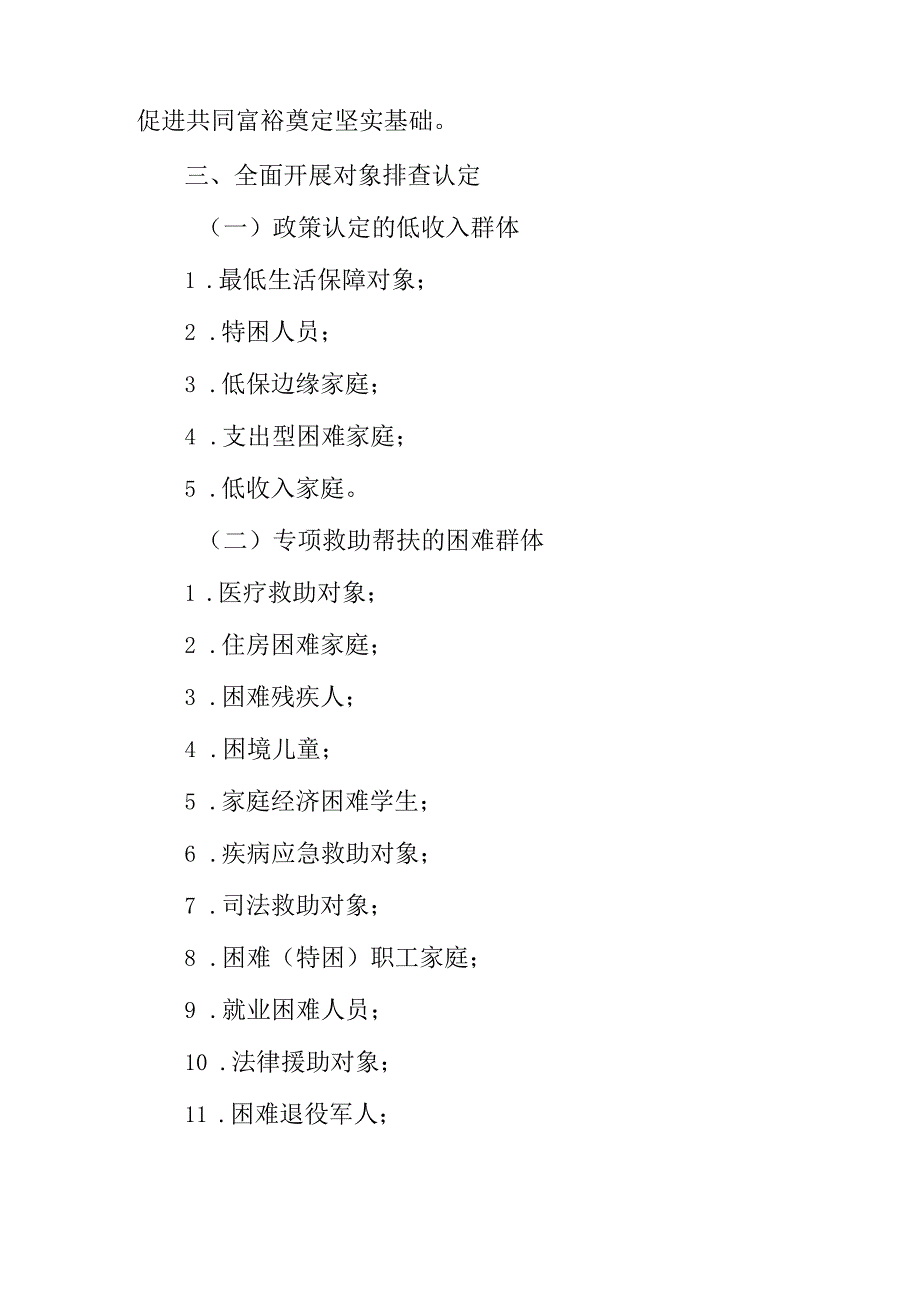 促进共同富裕奠定坚实基础。

三、全面开展对象排查认定

（一）政策认定的低收入群体

1.最低生活保障对象；

2.特困人员；

3.低保边缘家庭；

4.支出型困难家庭；

5.低收入家庭。

（二）专项救助帮扶的困难群体

1.医疗救助对象；

2.住房困难家庭；

3.困难残疾人；

4.困境儿童；

5.家庭经济困难学生；

6.疾病应急救助对象；

7.司法救助对象；

8.困难（特困）职工家庭；

9.就业困难人员；

10.法律援助对象；

11.困难退役军人；